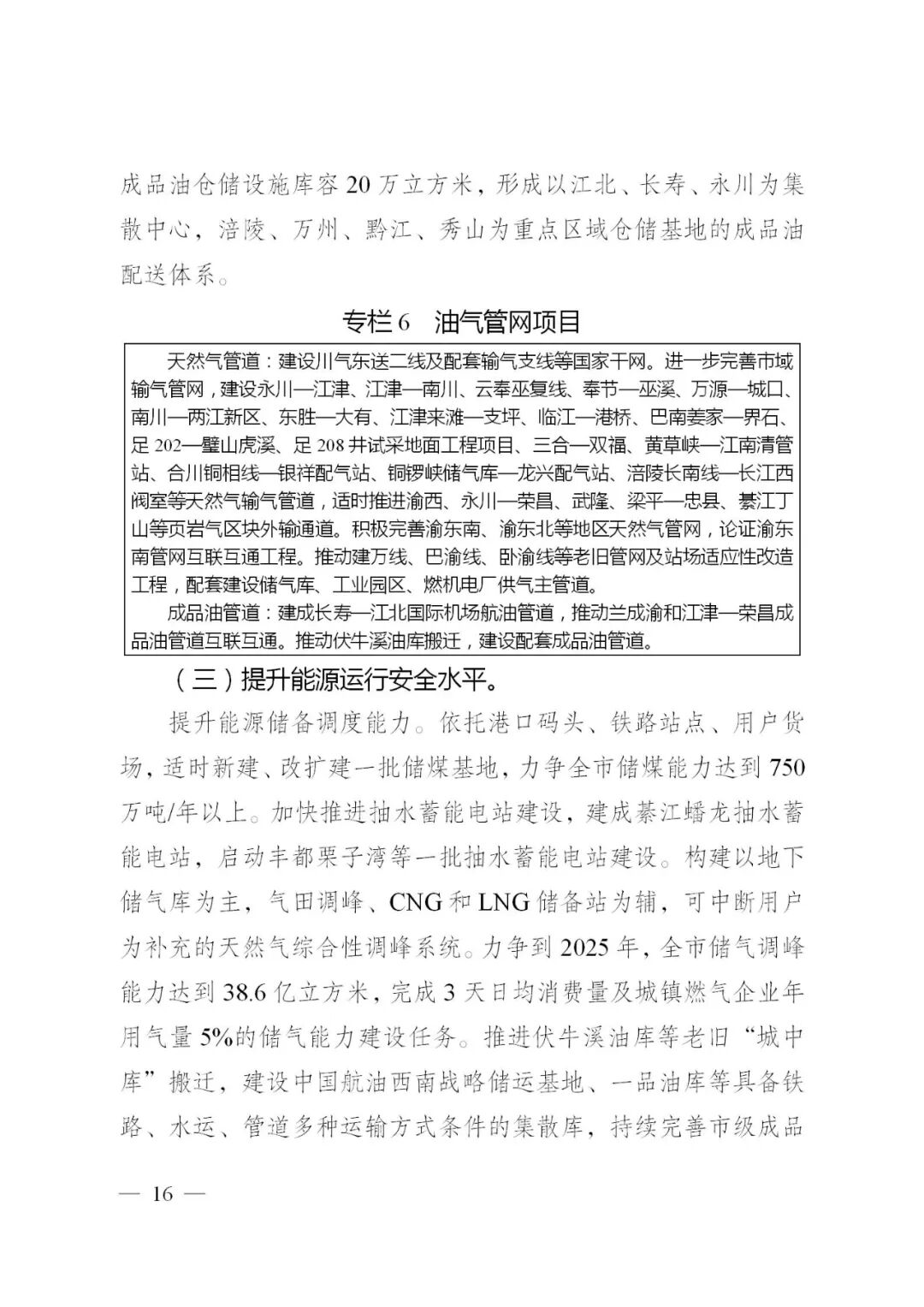 成品油仓储设施库容 20 万立方米，形成以江北、长寿、永川为集散中心，涪陵、万州、黔江、秀山为重点区域仓储基地的成品油配送体系。

专栏 6　油气管网项目

天然气管道：建设川气东送二线及配套输气支线等国家干网。进一步完善市域输气管网，建设永川—江津、江津—南川、云奉巫复线、奉节—巫溪、万源—城口、南川—两江新区、东胜—大有、江津来滩—支坪、临江—港桥、巴南姜家—界石、足 202—璧山虎溪、足 208 井试采地面工程项目、三合—双福、黄草峡—江南清管站、合川铜相线—银祥配气站、铜锣峡储气库—龙兴配气站、涪陵长南线—长江西阀室等天然气输气管道，适时推进渝西、永川—荣昌、武隆、梁平—忠县、綦江丁山等页岩气区块外输通道。积极完善渝东南、渝东北等地区天然气管网，论证渝东南管网互联互通工程。推动建万线、巴渝线、卧渝线等老旧管网及站场适应性改造工程，配套建设储气库、工业园区、燃机电厂供气主管道。

成品油管道：建成长寿—江北国际机场航油管道，推动兰成渝和江津—荣昌成品油管道互联互通。推动伏牛溪油库搬迁，建设配套成品油管道。

（三）提升能源运行安全水平。

提升能源储备调度能力。依托港口码头、铁路站点、用户货场，适时新建、改扩建一批储煤基地，力争全市储煤能力达到 750 万吨/年以上。加快推进抽水蓄能电站建设，建成綦江蟠龙抽水蓄能电站，启动丰都栗子湾等一批抽水蓄能电站建设。构建以地下储气库为主，气田调峰、CNG 和 LNG 储备站为辅，可中断用户为补充的天然气综合性调峰系统。力争到 2025 年，全市储气调峰能力达到 38.6 亿立方米，完成 3 天日均消费量及城镇燃气企业年用气量 5%的储气能力建设任务。推进伏牛溪油库等老旧“城中库”搬迁，建设中国航油西南战略储运基地、一品油库等具备铁路、水运、管道多种运输方式条件的集散库，持续完善市级成品

— 16 —